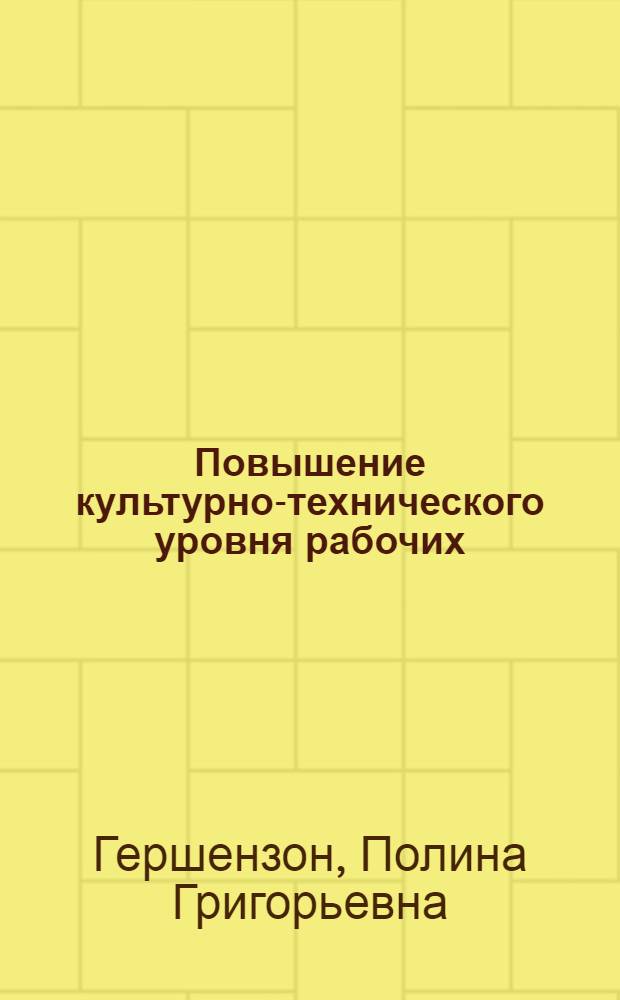 Повышение культурно-технического уровня рабочих

Гершензон, Полина Григорьевна